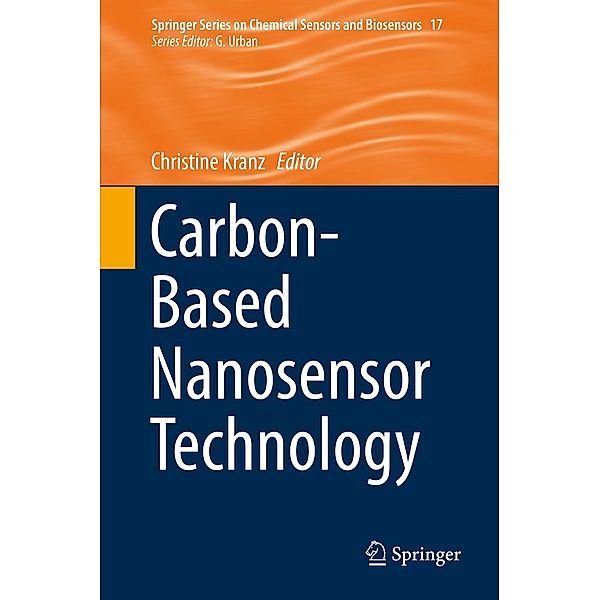 Springer Series on Chemical Sensors and Biosensors 17
Series Editor: G. Urban

Christine Kranz Editor

Carbon-Based Nanosensor Technology

Springer